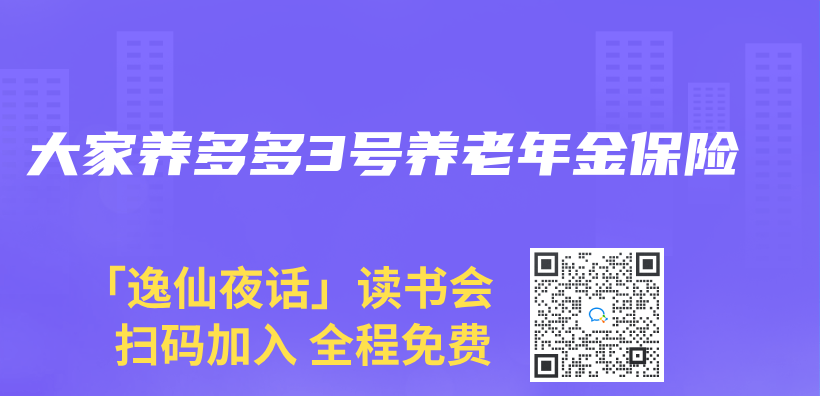 大家养多多3号养老年金保险

「逸仙夜话」读书会
扫码加入 全程免费